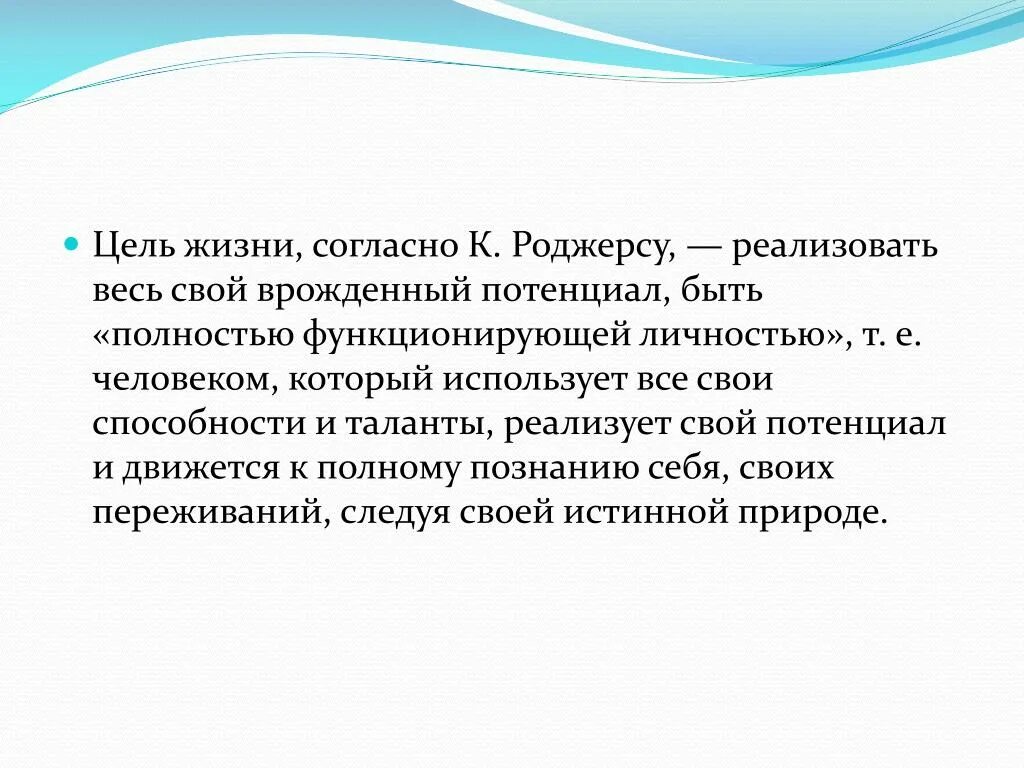 Цель жизни, согласно К. Роджерсу, — реализовать весь свой врожденный потенциал, быть «полностью функционирующей личностью», т. е. человеком, который использует все свои способности и таланты, реализует свой потенциал и движется к полному познанию себя, своих переживаний, следуя своей истинной природе.